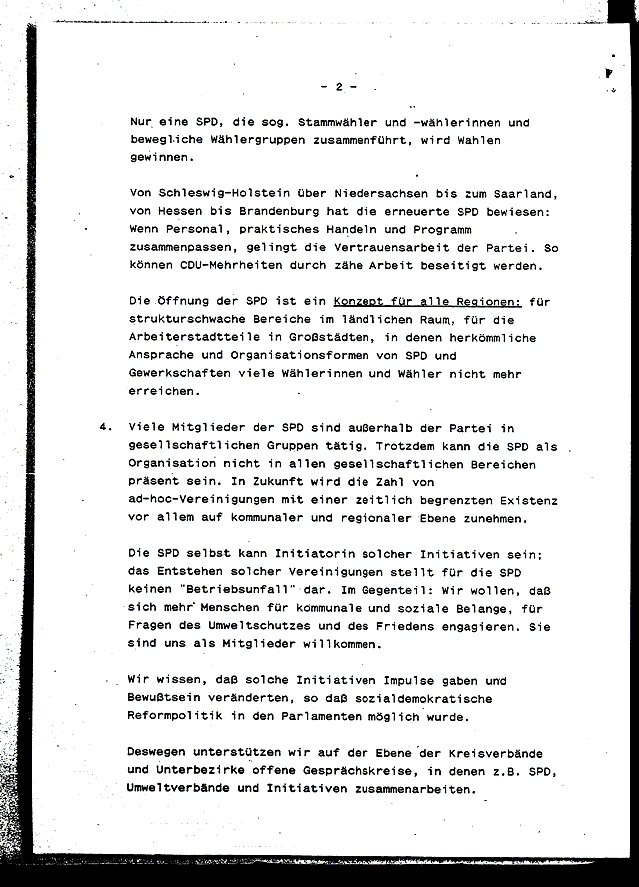 - 2 -

Nur eine SPD, die sog. Stammwähler und -wählerinnen und bewegliche Wählergruppen zusammenführt, wird Wahlen gewinnen.

Von Schleswig-Holstein über Niedersachsen bis zum Saarland, von Hessen bis Brandenburg hat die erneuerte SPD bewiesen: Wenn Personal, praktisches Handeln und Programm zusammenpassen, gelingt die Vertrauensarbeit der Partei. So können CDU-Mehrheiten durch zähe Arbeit beseitigt werden.

Die Öffnung der SPD ist ein Konzept für alle Regionen: für strukturschwache Bereiche im ländlichen Raum, für die Arbeiterstadtteile in Großstädten, in denen herkömmliche Ansprache und Organisationsformen von SPD und Gewerkschaften viele Wählerinnen und Wähler nicht mehr erreichen.

4. Viele Mitglieder der SPD sind außerhalb der Partei in gesellschaftlichen Gruppen tätig. Trotzdem kann die SPD als Organisation nicht in allen gesellschaftlichen Bereichen präsent sein. In Zukunft wird die Zahl von ad-hoc-Vereinigungen mit einer zeitlich begrenzten Existenz vor allem auf kommunaler und regionaler Ebene zunehmen.

Die SPD selbst kann Initiatorin solcher Initiativen sein; das Entstehen solcher Vereinigungen stellt für die SPD keinen "Betriebsunfall" dar. Im Gegenteil: Wir wollen, daß sich mehr Menschen für kommunale und soziale Belange, für Fragen des Umweltschutzes und des Friedens engagieren. Sie sind uns als Mitglieder willkommen.

Wir wissen, daß solche Initiativen Impulse gaben und Bewußtsein veränderten, so daß sozialdemokratische Reformpolitik in den Parlamenten möglich wurde.

Deswegen unterstützen wir auf der Ebene der Kreisverbände und Unterbezirke offene Gesprächskreise, in denen z.B. SPD, Umweltverbände und Initiativen zusammenarbeiten.